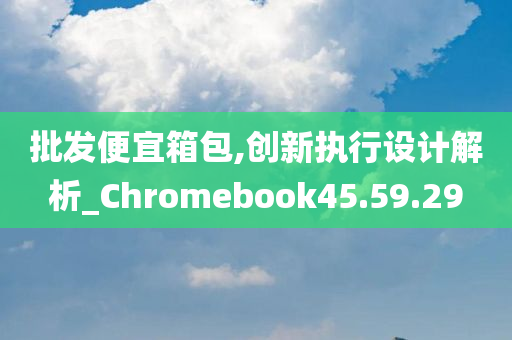 批发便宜箱包,创新执行设计解析_Chromebook45.59.29